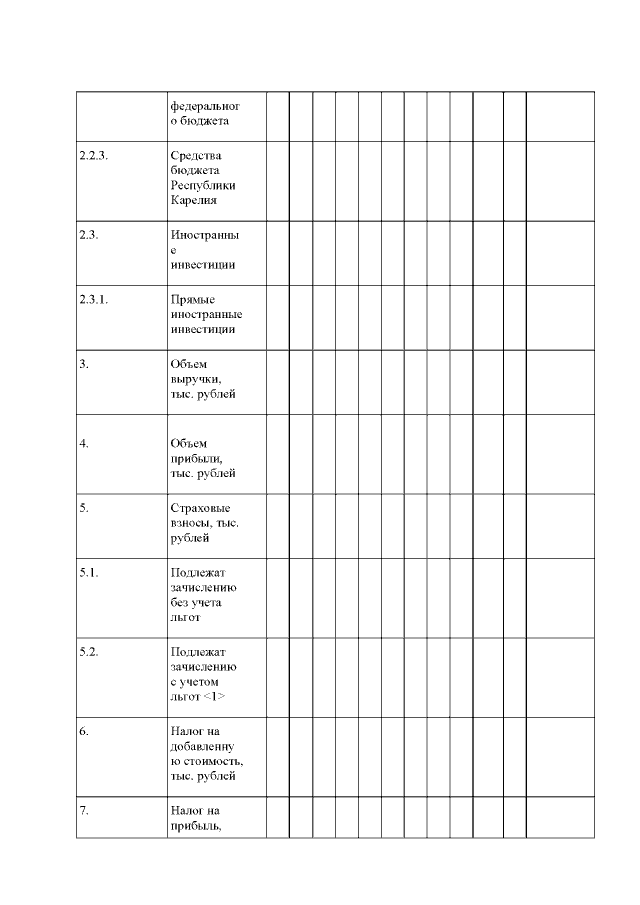 |  | федерального бюджета |  |  |  |  |  |  |  |  |  |  |  |  |
|---|---|---|---|---|---|---|---|---|---|---|---|---|---|
| 2.2.3. | Средства бюджета Республики Карелия |  |  |  |  |  |  |  |  |  |  |  |  |
| 2.3. | Иностранные инвестиции |  |  |  |  |  |  |  |  |  |  |  |  |
| 2.3.1. | Прямые иностранные инвестиции |  |  |  |  |  |  |  |  |  |  |  |  |
| 3. | Объем выручки, тыс. рублей |  |  |  |  |  |  |  |  |  |  |  |  |
| 4. | Объем прибыли, тыс. рублей |  |  |  |  |  |  |  |  |  |  |  |  |
| 5. | Страховые взносы, тыс. рублей |  |  |  |  |  |  |  |  |  |  |  |  |
| 5.1. | Подлежат зачислению без учета льгот |  |  |  |  |  |  |  |  |  |  |  |  |
| 5.2. | Подлежат зачислению с учетом льгот <1> |  |  |  |  |  |  |  |  |  |  |  |  |
| 6. | Налог на добавленную стоимость, тыс. рублей |  |  |  |  |  |  |  |  |  |  |  |  |
| 7. | Налог на прибыль, |  |  |  |  |  |  |  |  |  |  |  |  |